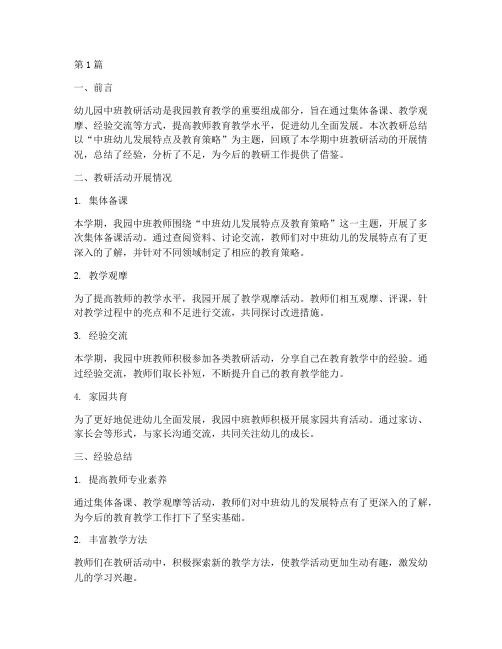 第1篇

一、前言

幼儿园中班教研活动是我园教育教学的重要组成部分，旨在通过集体备课、教学观摩、经验交流等方式，提高教师教育教学水平，促进幼儿全面发展。本次教研总结以“中班幼儿发展特点及教育策略”为主题，回顾了本学期中班教研活动的开展情况，总结了经验，分析了不足，为今后的教研工作提供了借鉴。

二、教研活动开展情况

1. 集体备课

本学期，我园中班教师围绕“中班幼儿发展特点及教育策略”这一主题，开展了多次集体备课活动。通过查阅资料、讨论交流，教师们对中班幼儿的发展特点有了更深入的了解，并针对不同领域制定了相应的教育策略。

2. 教学观摩

为了提高教师的教学水平，我园开展了教学观摩活动。教师们相互观摩、评课，针对教学过程中的亮点和不足进行交流，共同探讨改进措施。

3. 经验交流

本学期，我园中班教师积极参加各类教研活动，分享自己在教育教学中的经验。通过经验交流，教师们取长补短，不断提升自己的教育教学能力。

4. 家园共育

为了更好地促进幼儿全面发展，我园中班教师积极开展家园共育活动。通过家访、家长会等形式，与家长沟通交流，共同关注幼儿的成长。

三、经验总结

1. 提高教师专业素养

通过集体备课、教学观摩等活动，教师们对中班幼儿的发展特点有了更深入的了解，为今后的教育教学工作打下了坚实基础。

2. 丰富教学方法

教师们在教研活动中，积极探索新的教学方法，使教学活动更加生动有趣，激发幼儿的学习兴趣。